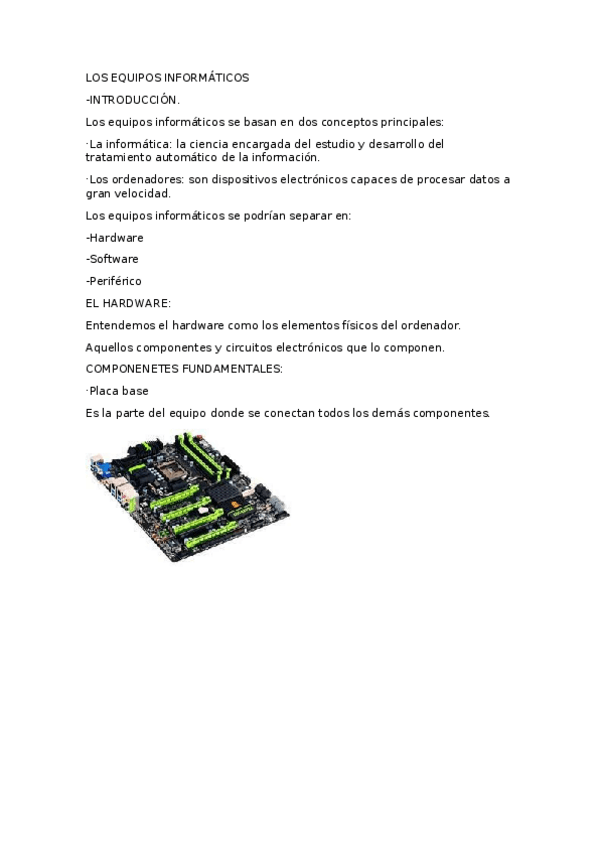 LOS EQUIPOS INFORMÁTICOS

-INTRODUCCIÓN.

Los equipos informáticos se basan en dos conceptos principales:

·La informática: la ciencia encargada del estudio y desarrollo del tratamiento automático de la información.

·Los ordenadores: son dispositivos electrónicos capaces de procesar datos a gran velocidad.

Los equipos informáticos se podrían separar en:

-Hardware

-Software

-Periférico

EL HARDWARE:

Entendemos el hardware como los elementos físicos del ordenador.

Aquellos componentes y circuitos electrónicos que lo componen.

COMPONENETES FUNDAMENTALES:

·Placa base

Es la parte del equipo donde se conectan todos los demás componentes.